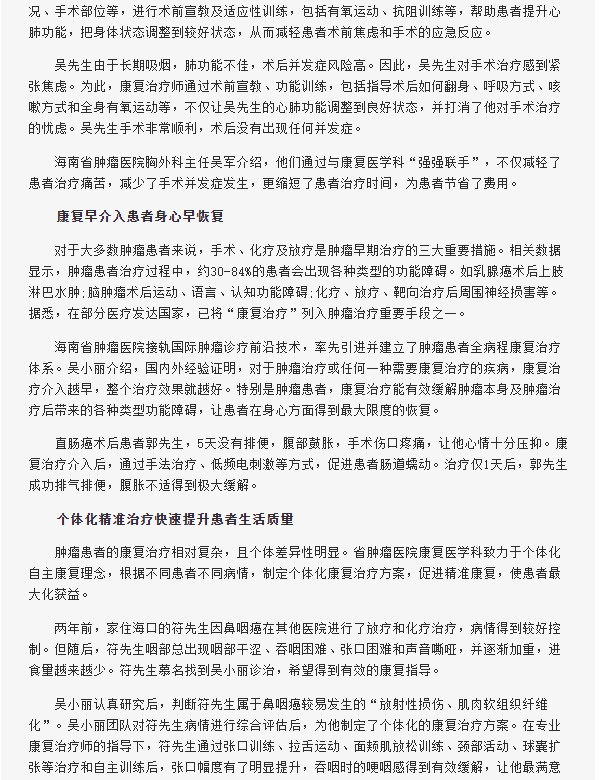 况、手术部位等，进行术前宣教及适应性训练，包括有氧运动、抗阻训练等，帮助患者提升心肺功能，把身体状态调整到较好状态，从而减轻患者术前焦虑和手术的应急反应。

吴先生由于长期吸烟，肺功能不佳，术后并发症风险高。因此，吴先生对手术治疗感到紧张焦虑。为此，康复治疗师通过术前宣教、功能训练，包括指导术后如何翻身、呼吸方式、咳嗽方式和全身有氧运动等，不仅让吴先生的心肺功能调整到良好状态，并打消了他对手术治疗的忧虑。吴先生手术非常顺利，术后没有出现任何并发症。

海南省肿瘤医院胸外科主任吴军介绍，他们通过与康复医学科“强强联手”，不仅减轻了患者治疗痛苦，减少了手术并发症发生，更缩短了患者治疗时间，为患者节省了费用。

康复早介入患者身心早恢复

对于大多数肿瘤患者来说，手术、化疗及放疗是肿瘤早期治疗的三大重要措施。相关数据显示，肿瘤患者治疗过程中，约30-84%的患者会出现各种类型的功能障碍。如乳腺癌术后上肢淋巴水肿;脑肿瘤术后运动、语言、认知功能障碍;化疗、放疗、靶向治疗后周围神经损害等。据悉，在部分医疗发达国家，已将“康复治疗”列入肿瘤治疗重要手段之一。

海南省肿瘤医院接轨国际肿瘤诊疗前沿技术，率先引进并建立了肿瘤患者全病程康复治疗体系。吴小丽介绍，国内外经验证明，对于肿瘤治疗或任何一种需要康复治疗的疾病，康复治疗介入越早，整个治疗效果就越好。特别是肿瘤患者，康复治疗能有效缓解肿瘤本身及肿瘤治疗后带来的各种类型功能障碍，让患者在身心方面得到最大限度的恢复。

直肠癌术后患者郭先生，5天没有排便，腹部鼓胀，手术伤口疼痛，让他心情十分压抑。康复治疗介入后，通过手法治疗、低频电刺激等方式，促进患者肠道蠕动。治疗仅1天后，郭先生成功排气排便，腹胀不适得到极大缓解。

个体化精准治疗快速提升患者生活质量

肿瘤患者的康复治疗相对复杂，且个体差异性明显。省肿瘤医院康复医学科致力于个体化自主康复理念，根据不同患者不同病情，制定个体化康复治疗方案，促进精准康复，使患者最大化获益。

两年前，家住海口的符先生因鼻咽癌在其他医院进行了放疗和化疗治疗，病情得到较好控制。但随后，符先生咽部总出现咽部干涩、吞咽困难、张口困难和声音嘶哑，并逐渐加重，进食量越来越少。符先生慕名找到吴小丽诊治，希望得到有效的康复指导。

吴小丽认真研究后，判断符先生属于鼻咽癌较易发生的“放射性损伤、肌肉软组织纤维化”。吴小丽团队对符先生病情进行综合评估后，为他制定了个体化的康复治疗方案。在专业康复治疗师的指导下，符先生通过张口训练、拉舌运动、面颊肌放松训练、颈部活动、球囊扩张等治疗和自主训练后，张口幅度有了明显提升，吞咽时的哽咽感得到有效缓解，让他最满意